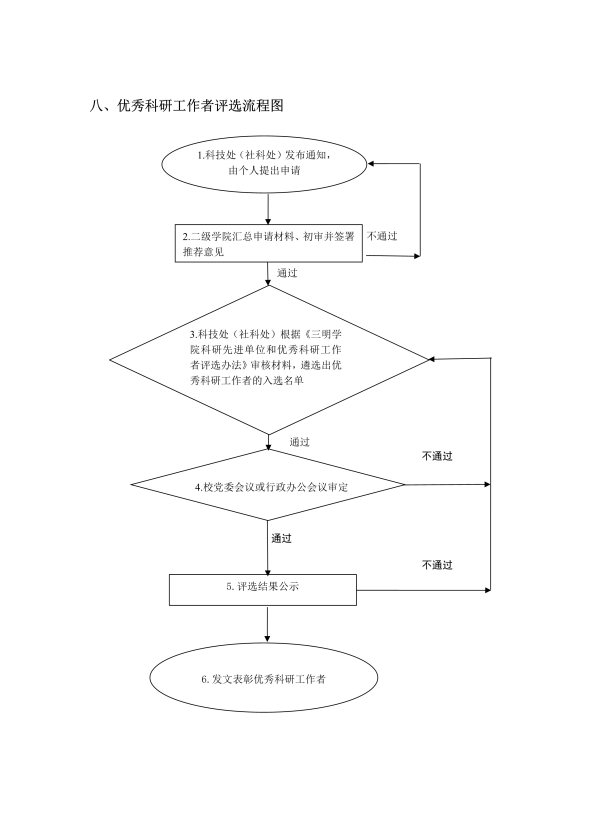 八、优秀科研工作者评选流程图

1.科技处（社科处）发布通知，由个人提出申请

2.二级学院汇总申请材料、初审并签署推荐意见

不通过

通过

3.科技处（社科处）根据《三明学院科研先进单位和优秀科研工作者评选办法》审核材料，遴选出优秀科研工作者的入选名单

通过

不通过

4.校党委会议或行政办公会议审定

通过

不通过

5. 评选结果公示

6. 发文表彰优秀科研工作者